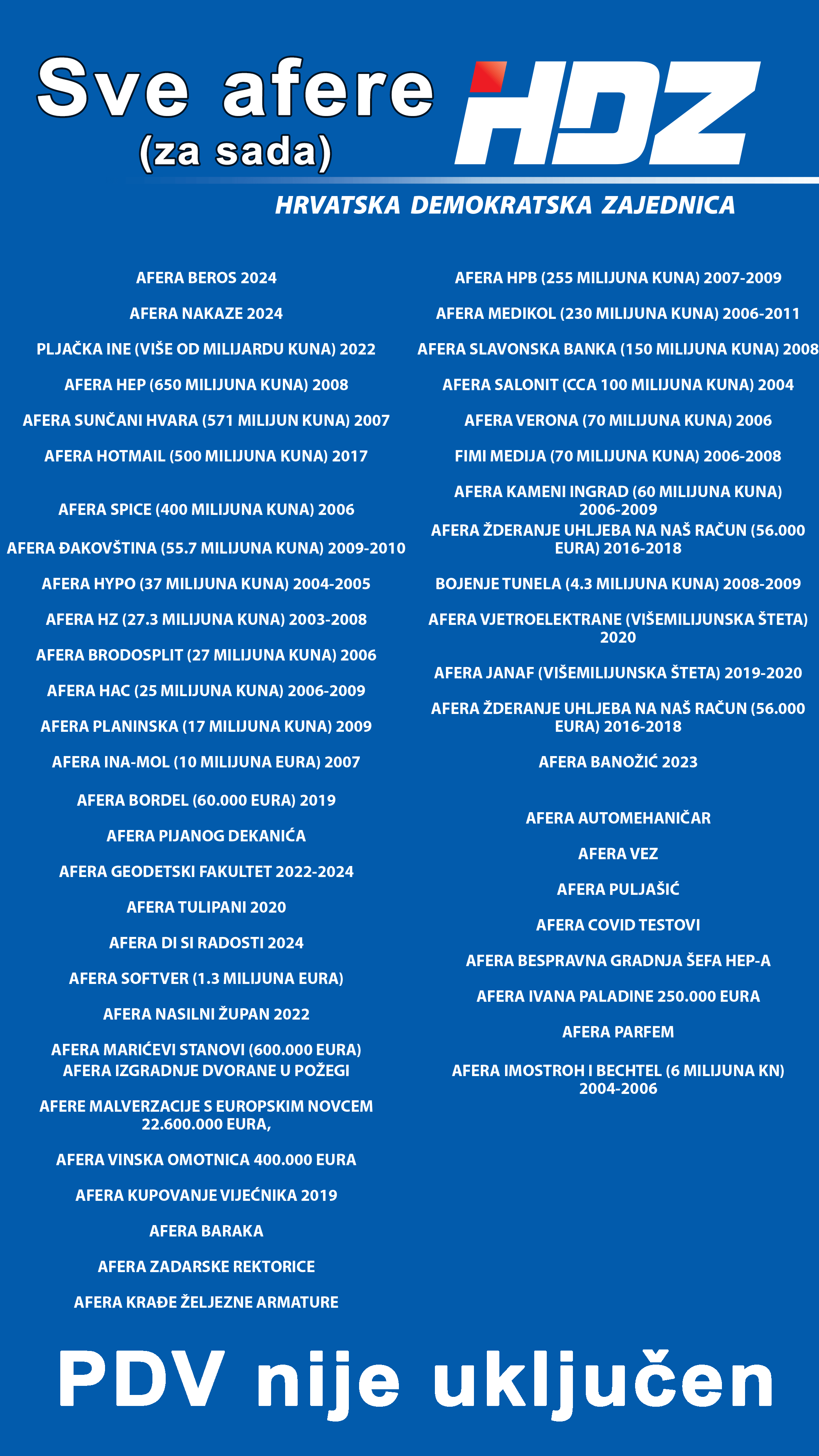 Sve afere
(za sada)

HDZ

HRVATSKA DEMOKRATSKA ZAJEDNICA

AFERA BEROS 2024

AFERA NAKAZE 2024

PLJAČKA INE (VIŠE OD MILIJARDU KUNA) 2022

AFERA HEP (650 MILIJUNA KUNA) 2008

AFERA SUNČANI HVARA (571 MILIJUN KUNA) 2007

AFERA HOTMAIL (500 MILIJUNA KUNA) 2017

AFERA SPICE (400 MILIJUNA KUNA) 2006

AFERA ĐAKOVŠTINA (55.7 MILIJUNA KUNA) 2009-2010

AFERA HYPO (37 MILIJUNA KUNA) 2004-2005

AFERA HZ (27.3 MILIJUNA KUNA) 2003-2008

AFERA BRODOSPLIT (27 MILIJUNA KUNA) 2006

AFERA HAC (25 MILIJUNA KUNA) 2006-2009

AFERA PLANINSKA (17 MILIJUNA KUNA) 2009

AFERA INA-MOL (10 MILIJUNA EURA) 2007

AFERA BORDEL (60.000 EURA) 2019

AFERA PIJANOG DEKANIĆA

AFERA GEODETSKI FAKULTET 2022-2024

AFERA TULIPANI 2020

AFERA DI SI RADOSTI 2024

AFERA SOFTVER (1.3 MILIJUNA EURA)

AFERA NASILNI ŽUPAN 2022

AFERA MARIĆEVI STANOVI (600.000 EURA)
AFERA IZGRADNJE DVORANE U POŽEGI

AFERE MALVERZACIJE S EUROPSKIM NOVCEM 22.600.000 EURA,

AFERA VINSKA OMOTNICA 400.000 EURA

AFERA KUPOVANJE VIJEĆNIKA 2019

AFERA BARAKA

AFERA ZADARSKE REKTORICE

AFERA KRAĐE ŽELJEZNE ARMATURE

AFERA HPB (255 MILIJUNA KUNA) 2007-2009

AFERA MEDIKOL (230 MILIJUNA KUNA) 2006-2011

AFERA SLAVONSKA BANKA (150 MILIJUNA KUNA) 2008

AFERA SALONIT (CCA 100 MILIJUNA KUNA) 2004

AFERA VERONA (70 MILIJUNA KUNA) 2006

FIMI MEDIJA (70 MILIJUNA KUNA) 2006-2008

AFERA KAMENI INGRAD (60 MILIJUNA KUNA) 2006-2009

AFERA ŽDERANJE UHLJEBA NA NAŠ RAČUN (56.000 EURA) 2016-2018

BOJENJE TUNELA (4.3 MILIJUNA KUNA) 2008-2009

AFERA VJETROELEKTRANE (VIŠEMILIJUNSKA ŠTETA) 2020

AFERA JANAF (VIŠEMILIJUNSKA ŠTETA) 2019-2020

AFERA ŽDERANJE UHLJEBA NA NAŠ RAČUN (56.000 EURA) 2016-2018

AFERA BANOŽIĆ 2023

AFERA AUTOMEHANIČAR

AFERA VEZ

AFERA PULJAŠIĆ

AFERA COVID TESTOVI

AFERA BESPRAVNA GRADNJA ŠEFA HEP-A

AFERA IVANA PALADINE 250.000 EURA

AFERA PARFEM

AFERA IMOSTROH I BECHTEL (6 MILIJUNA KN) 2004-2006

PDV nije uključen